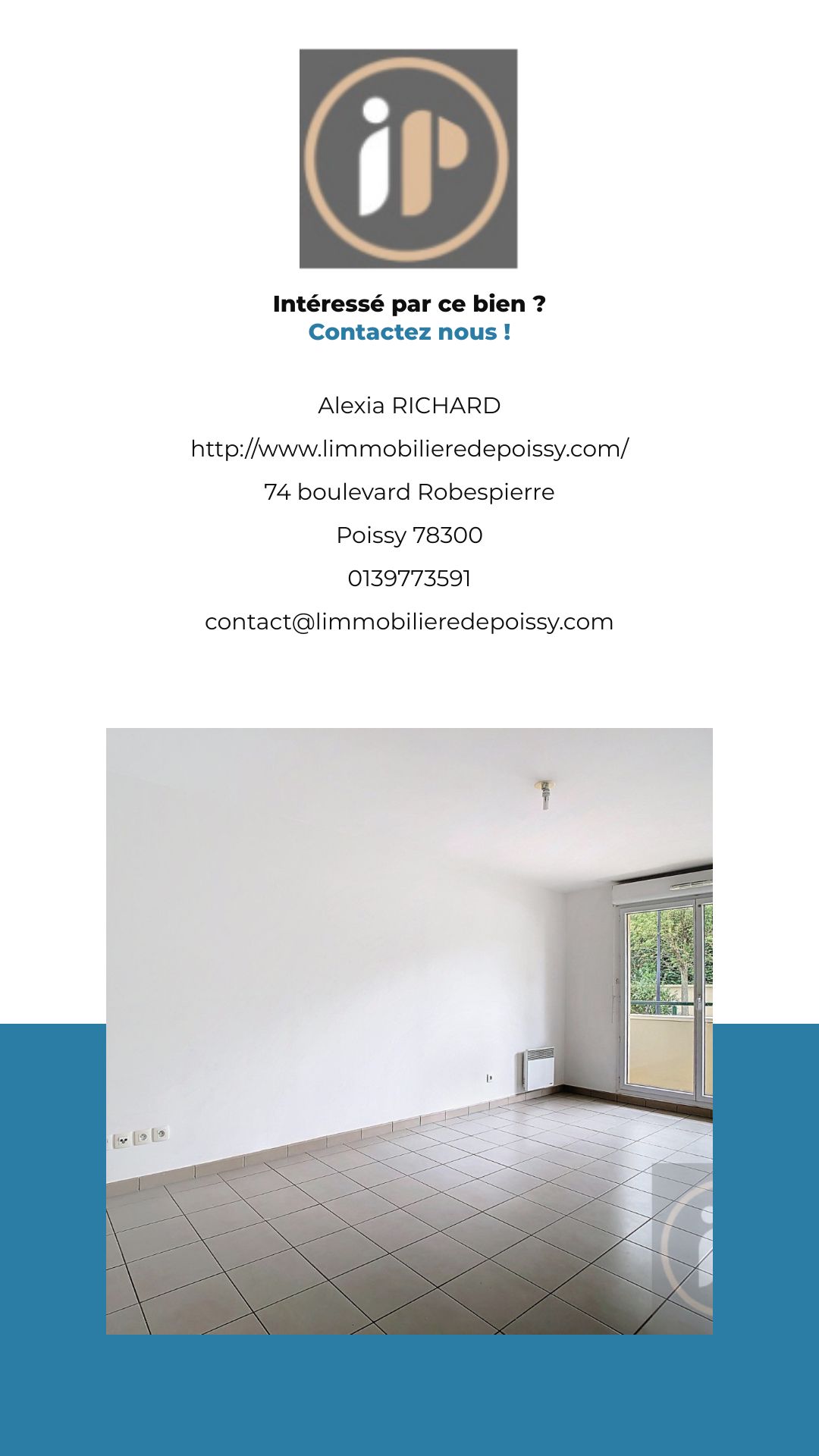 iP

Intéressé par ce bien ?
Contactez nous !

Alexia RICHARD

http://www.limmobilieredepoissy.com/

74 boulevard Robespierre

Poissy 78300

0139773591

contact@limmobilieredepoissy.com